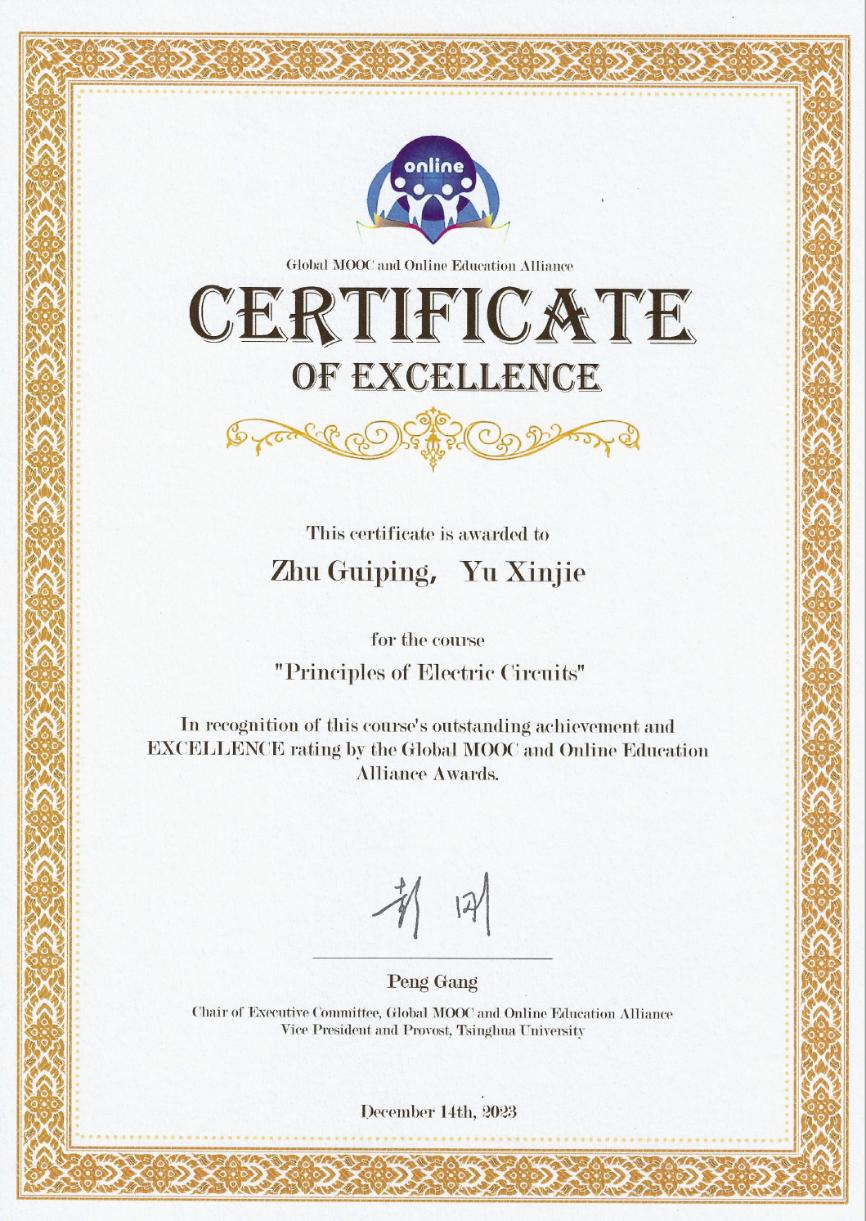 online

Global MOOC and Online Education Alliance

CERTIFICATE

OF EXCELLENCE

This certificate is awarded to

Zhu Guiping, Yu Xinjie

for the course

"Principles of Electric Circuits"

In recognition of this course's outstanding achievement and EXCELLENCE rating by the Global MOOC and Online Education Alliance Awards.

彭刚

Peng Gang

Chair of Executive Committee, Global MOOC and Online Education Alliance
Vice President and Provost, Tsinghua University

December 14th, 2023